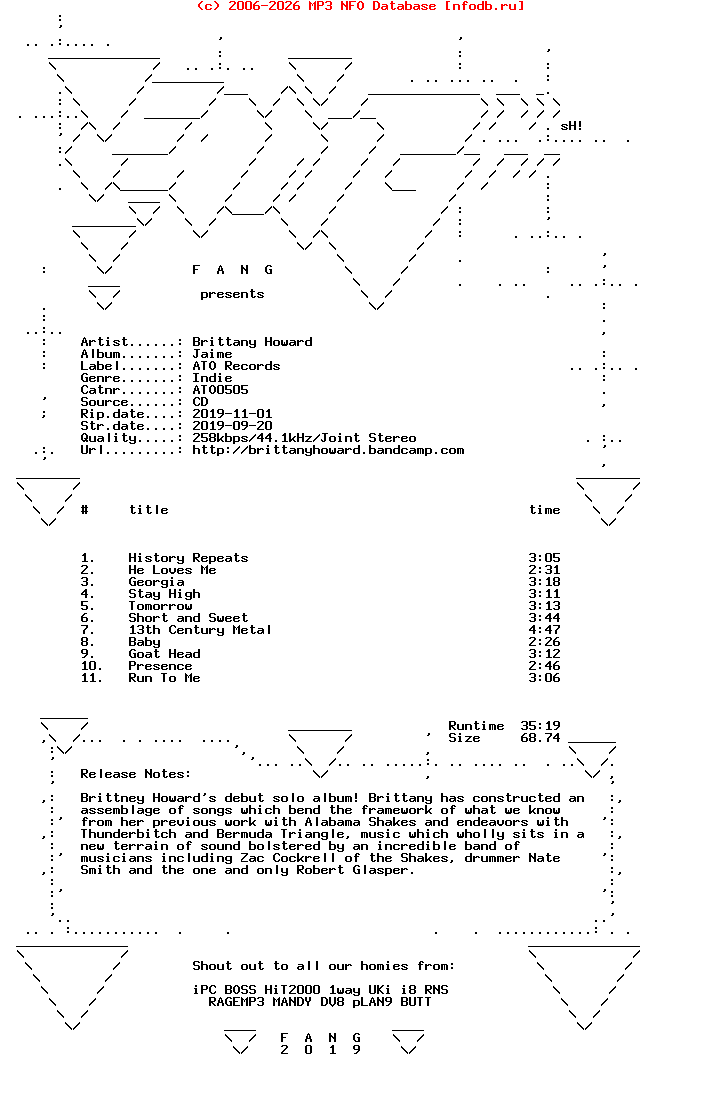 (c) 2006-2026 MP3 NFO Database [nfodb.ru]

sH!

F A N G

presents

Artist......: Brittany Howard
Album.......: Jaime
Label.......: ATO Records
Genre.......: Indie
Catnr.......: ATO0505
Source......: CD
Rip.date....: 2019-11-01
Str.date....: 2019-09-20
Quality.....: 258kbps/44.1kHz/Joint Stereo
Url.........: http://brittanyhoward.bandcamp.com

| # | title | time |
|---|---|---|
| 1. | History Repeats | 3:05 |
| 2. | He Loves Me | 2:31 |
| 3. | Georgia | 3:18 |
| 4. | Stay High | 3:11 |
| 5. | Tomorrow | 3:13 |
| 6. | Short and Sweet | 3:44 |
| 7. | 13th Century Metal | 4:47 |
| 8. | Baby | 2:26 |
| 9. | Goat Head | 3:12 |
| 10. | Presence | 2:46 |
| 11. | Run To Me | 3:06 |

Runtime 35:19
Size 68.74

Release Notes:

Brittney Howard's debut solo album! Brittany has constructed an assemblage of songs which bend the framework of what we know from her previous work with Alabama Shakes and endeavors with Thunderbitch and Bermuda Triangle, music which wholly sits in a new terrain of sound bolstered by an incredible band of musicians including Zac Cockrell of the Shakes, drummer Nate Smith and the one and only Robert Glasper.

Shout out to all our homies from:

iPC BOSS HiT2000 1way UKi i8 RNS
RAGEMP3 MANDY DV8 pLAN9 BUTT

F A N G
2 0 1 9